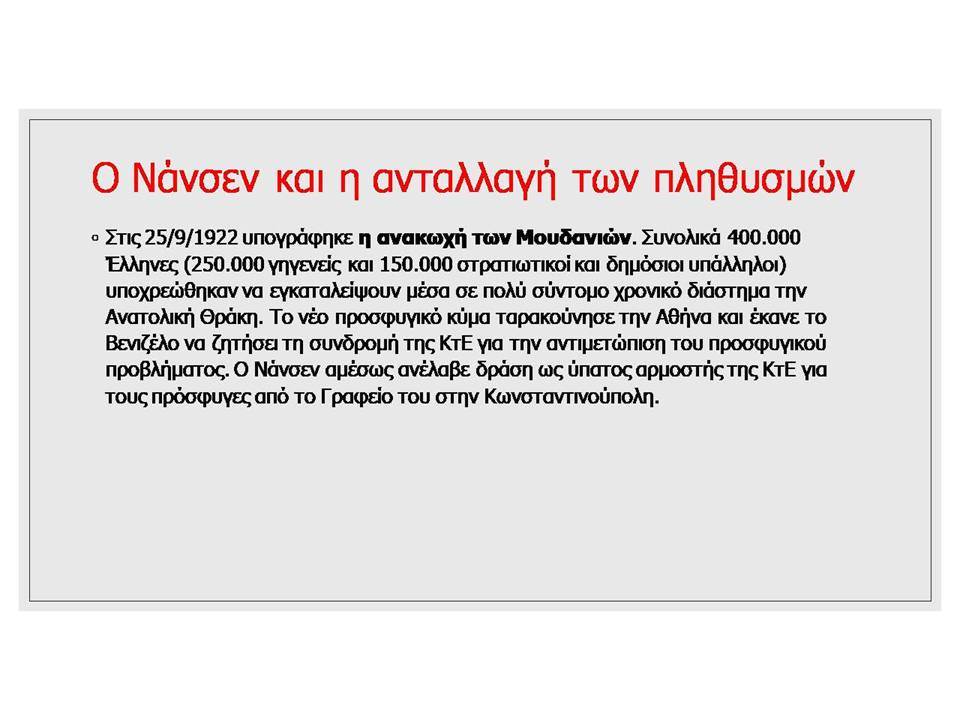 Ο Νάνσεν και η ανταλλαγή των πληθυσμών

▫ Στις 25/9/1922 υπογράφηκε η ανακωχή των Μουδανιών. Συνολικά 400.000 Έλληνες (250.000 γηγενείς και 150.000 στρατιωτικοί και δημόσιοι υπάλληλοι) υποχρεώθηκαν να εγκαταλείψουν μέσα σε πολύ σύντομο χρονικό διάστημα την Ανατολική Θράκη. Το νέο προσφυγικό κύμα ταρακούνησε την Αθήνα και έκανε το Βενιζέλο να ζητήσει τη συνδρομή της ΚτΕ για την αντιμετώπιση του προσφυγικού προβλήματος. Ο Νάνσεν αμέσως ανέλαβε δράση ως ύπατος αρμοστής της ΚτΕ για τους πρόσφυγες από το Γραφείο του στην Κωνσταντινούπολη.